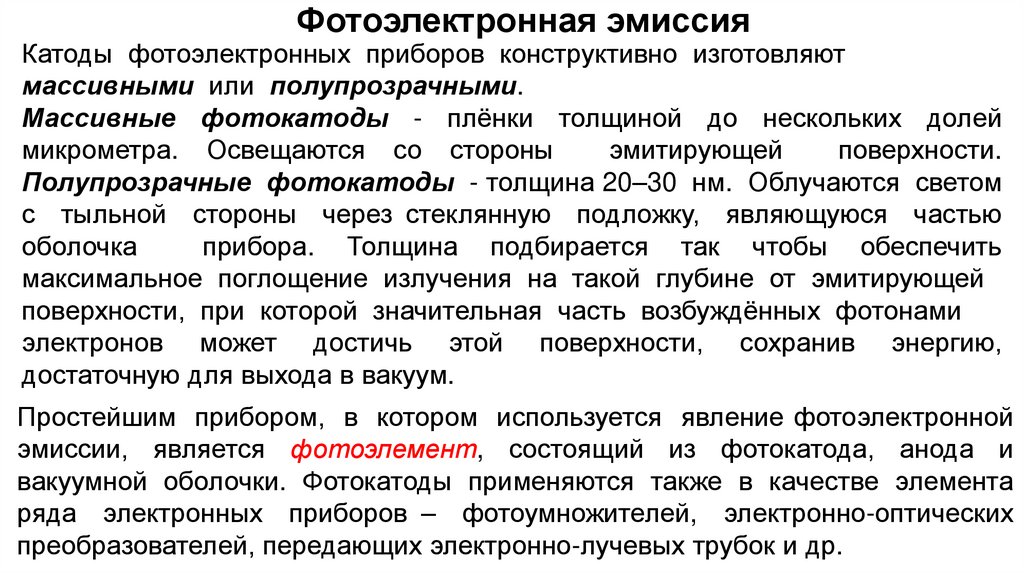 Фотоэлектронная эмиссия

Катоды фотоэлектронных приборов конструктивно изготовляют массивными или полупрозрачными.

Массивные фотокатоды - плёнки толщиной до нескольких долей микрометра. Освещаются со стороны эмитирующей поверхности.

Полупрозрачные фотокатоды - толщина 20–30 нм. Облучаются светом с тыльной стороны через стеклянную подложку, являющуюся частью оболочка прибора. Толщина подбирается так чтобы обеспечить максимальное поглощение излучения на такой глубине от эмитирующей поверхности, при которой значительная часть возбуждённых фотонами электронов может достичь этой поверхности, сохранив энергию, достаточную для выхода в вакуум.

Простейшим прибором, в котором используется явление фотоэлектронной эмиссии, является фотоэлемент, состоящий из фотокатода, анода и вакуумной оболочки. Фотокатоды применяются также в качестве элемента ряда электронных приборов – фотоумножителей, электронно-оптических преобразователей, передающих электронно-лучевых трубок и др.